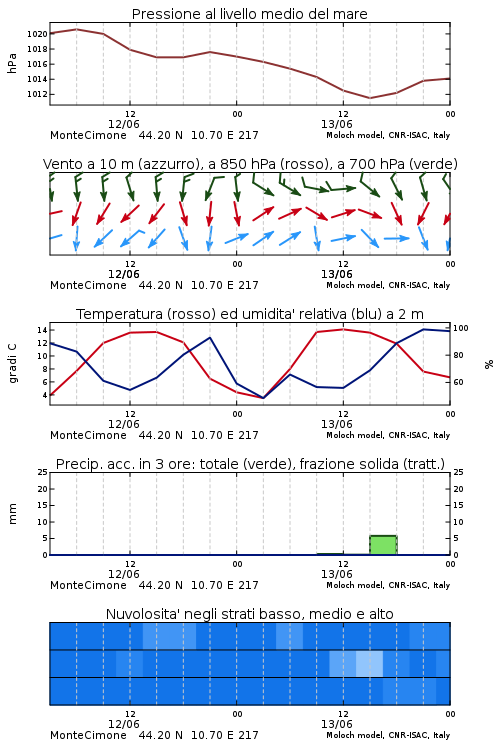 Pressione al livello medio del mare

hPa

1020
1018
1016
1014
1012

12
12/06
00
12
13/06
00

MonteCimone 44.20 N 10.70 E 217
Moloch model, CNR-ISAC, Italy

Vento a 10 m (azzurro), a 850 hPa (rosso), a 700 hPa (verde)

12
12/06
00
12
13/06
00

MonteCimone 44.20 N 10.70 E 217
Moloch model, CNR-ISAC, Italy

Temperatura (rosso) ed umidita' relativa (blu) a 2 m

gradi C

14
12
10
8
6
4

100
80
60

%

12
12/06
00
12
13/06
00

MonteCimone 44.20 N 10.70 E 217
Moloch model, CNR-ISAC, Italy

Precip. acc. in 3 ore: totale (verde), frazione solida (tratt.)

mm

25
20
15
10
5
0

25
20
15
10
5
0

12
12/06
00
12
13/06
00

MonteCimone 44.20 N 10.70 E 217
Moloch model, CNR-ISAC, Italy

Nuvolosita' negli strati basso, medio e alto

12
12/06
00
12
13/06
00

MonteCimone 44.20 N 10.70 E 217
Moloch model, CNR-ISAC, Italy